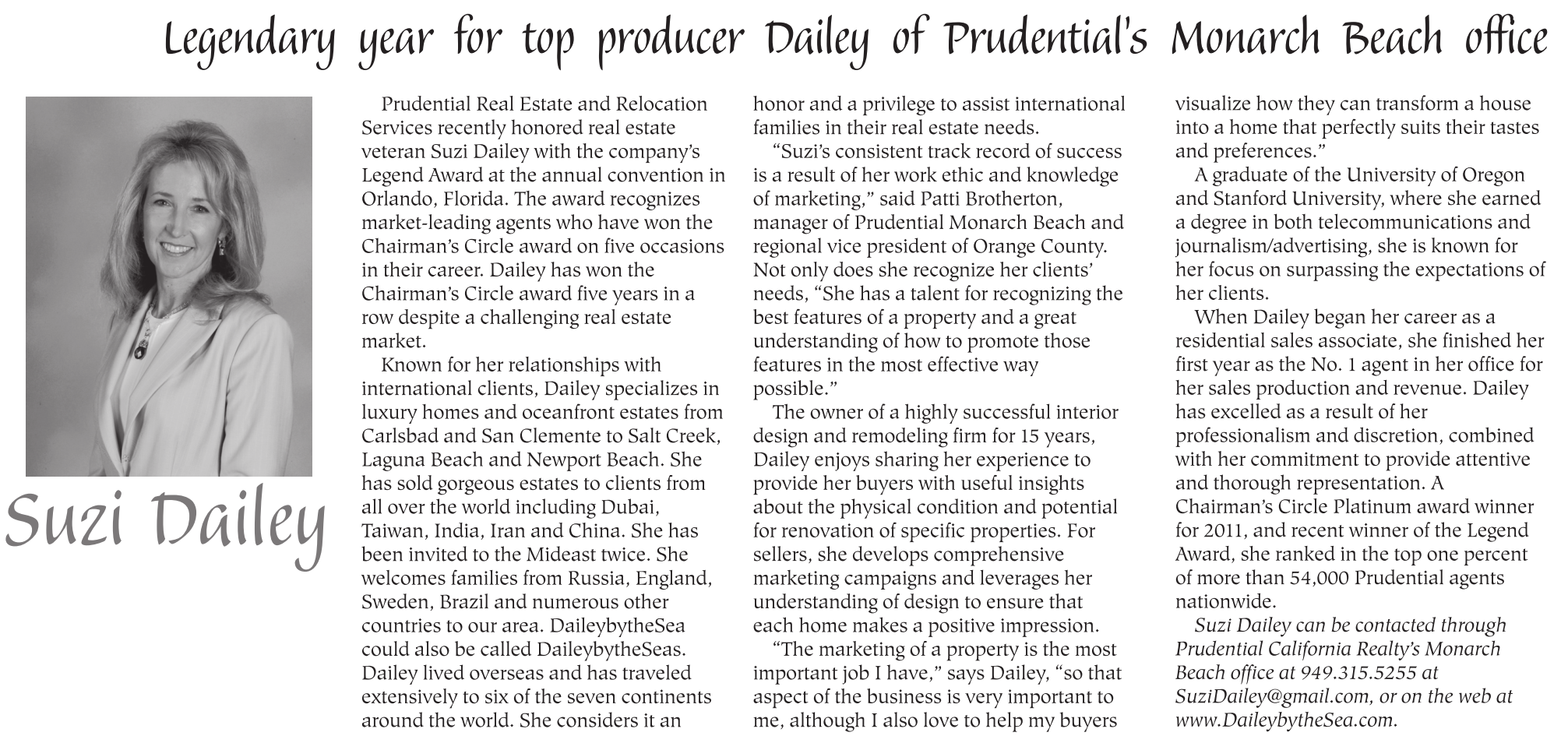 Legendary year for top producer Dailey of Prudential's Monarch Beach office

Suzi Dailey

Prudential Real Estate and Relocation Services recently honored real estate veteran Suzi Dailey with the company's Legend Award at the annual convention in Orlando, Florida. The award recognizes market-leading agents who have won the Chairman's Circle award on five occasions in their career. Dailey has won the Chairman's Circle award five years in a row despite a challenging real estate market.

Known for her relationships with international clients, Dailey specializes in luxury homes and oceanfront estates from Carlsbad and San Clemente to Salt Creek, Laguna Beach and Newport Beach. She has sold gorgeous estates to clients from all over the world including Dubai, Taiwan, India, Iran and China. She has been invited to the Mideast twice. She welcomes families from Russia, England, Sweden, Brazil and numerous other countries to our area. DaileybytheSea could also be called DaileybytheSeas. Dailey lived overseas and has traveled extensively to six of the seven continents around the world. She considers it an honor and a privilege to assist international families in their real estate needs.

"Suzi's consistent track record of success is a result of her work ethic and knowledge of marketing," said Patti Brotherton, manager of Prudential Monarch Beach and regional vice president of Orange County. Not only does she recognize her clients' needs, "She has a talent for recognizing the best features of a property and a great understanding of how to promote those features in the most effective way possible."

The owner of a highly successful interior design and remodeling firm for 15 years, Dailey enjoys sharing her experience to provide her buyers with useful insights about the physical condition and potential for renovation of specific properties. For sellers, she develops comprehensive marketing campaigns and leverages her understanding of design to ensure that each home makes a positive impression.

"The marketing of a property is the most important job I have," says Dailey, "so that aspect of the business is very important to me, although I also love to help my buyers visualize how they can transform a house into a home that perfectly suits their tastes and preferences."

A graduate of the University of Oregon and Stanford University, where she earned a degree in both telecommunications and journalism/advertising, she is known for her focus on surpassing the expectations of her clients.

When Dailey began her career as a residential sales associate, she finished her first year as the No. 1 agent in her office for her sales production and revenue. Dailey has excelled as a result of her professionalism and discretion, combined with her commitment to provide attentive and thorough representation. A Chairman's Circle Platinum award winner for 2011, and recent winner of the Legend Award, she ranked in the top one percent of more than 54,000 Prudential agents nationwide.

Suzi Dailey can be contacted through Prudential California Realty's Monarch Beach office at 949.315.5255 at SuziDailey@gmail.com, or on the web at www.DaileybytheSea.com.